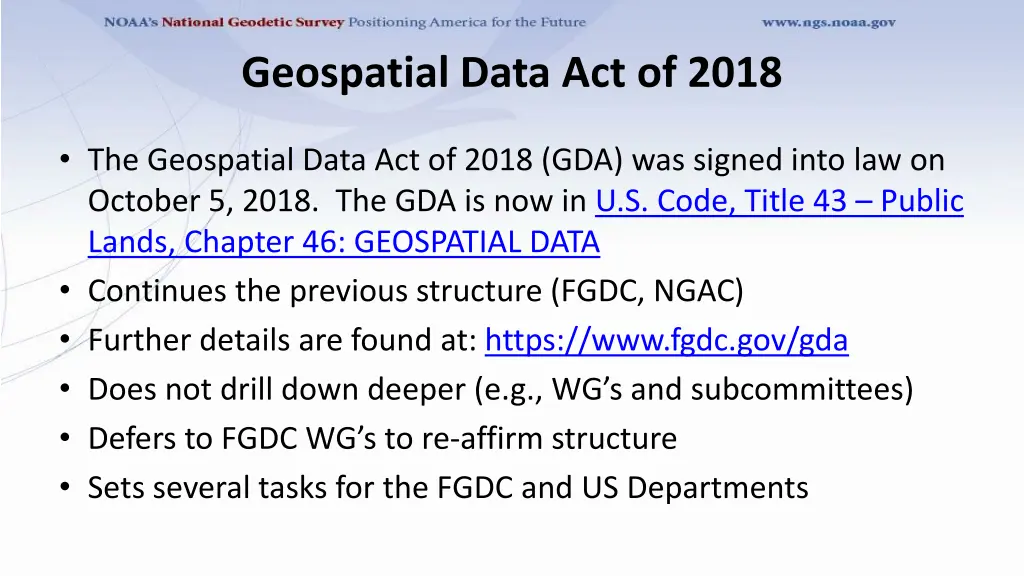 NOAA's National Geodetic Survey Positioning America for the Future www.ngs.noaa.gov

Geospatial Data Act of 2018

• The Geospatial Data Act of 2018 (GDA) was signed into law on October 5, 2018. The GDA is now in U.S. Code, Title 43 – Public Lands, Chapter 46: GEOSPATIAL DATA
• Continues the previous structure (FGDC, NGAC)
• Further details are found at: https://www.fgdc.gov/gda
• Does not drill down deeper (e.g., WG's and subcommittees)
• Defers to FGDC WG's to re-affirm structure
• Sets several tasks for the FGDC and US Departments